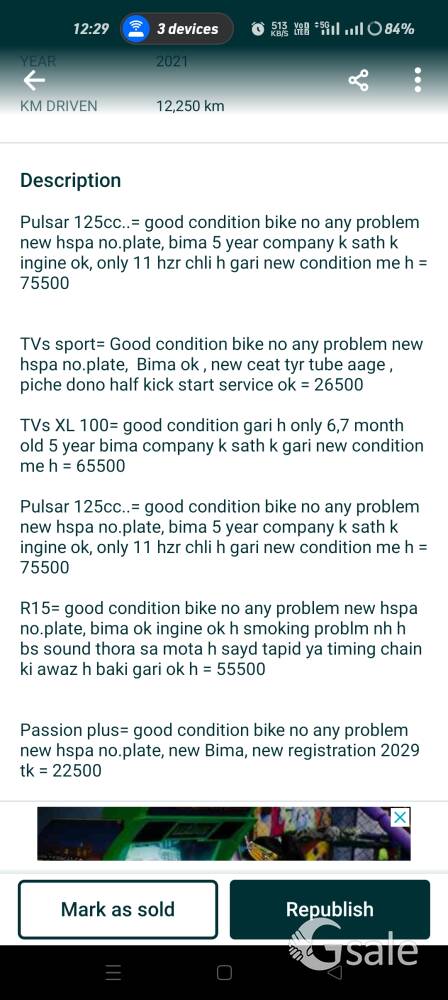 12:29 3 devices 513 KB/S 84%

YEAR 2021

KM DRIVEN 12,250 km

Description

Pulsar 125cc..= good condition bike no any problem new hspa no.plate, bima 5 year company k sath k ingine ok, only 11 hzr chli h gari new condition me h = 75500

TVs sport= Good condition bike no any problem new hspa no.plate, Bima ok , new ceat tyr tube aage , piche dono half kick start service ok = 26500

TVs XL 100= good condition gari h only 6,7 month old 5 year bima company k sath k gari new condition me h = 65500

Pulsar 125cc..= good condition bike no any problem new hspa no.plate, bima 5 year company k sath k ingine ok, only 11 hzr chli h gari new condition me h = 75500

R15= good condition bike no any problem new hspa no.plate, bima ok ingine ok h smoking problm nh h bs sound thora sa mota h sayd tapid ya timing chain ki awaz h baki gari ok h = 55500

Passion plus= good condition bike no any problem new hspa no.plate, new Bima, new registration 2029 tk = 22500

Mark as sold

Republish

Gsale